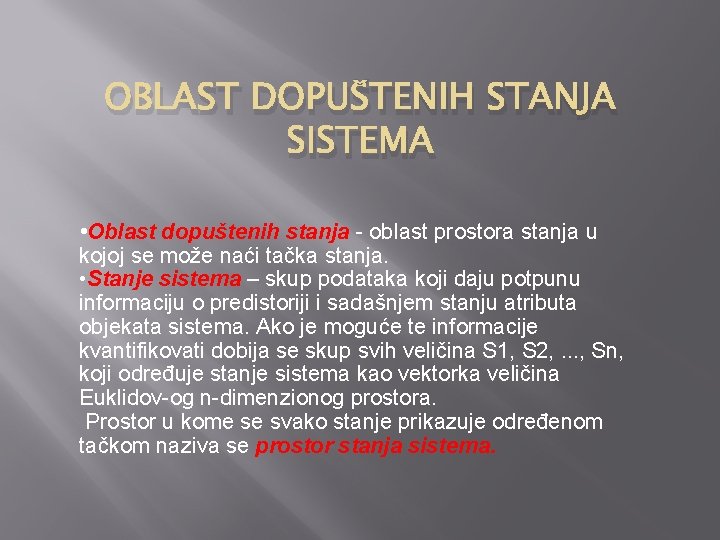 OBLAST DOPUŠTENIH STANJA SISTEMA

•Oblast dopuštenih stanja - oblast prostora stanja u kojoj se može naći tačka stanja.
•Stanje sistema – skup podataka koji daju potpunu informaciju o predistoriji i sadašnjem stanju atributa objekata sistema. Ako je moguće te informacije kvantifikovati dobija se skup svih veličina S1, S2, ..., Sn, koji određuje stanje sistema kao vektorka veličina Euklidov-og n-dimenzionog prostora.
Prostor u kome se svako stanje prikazuje određenom tačkom naziva se prostor stanja sistema.